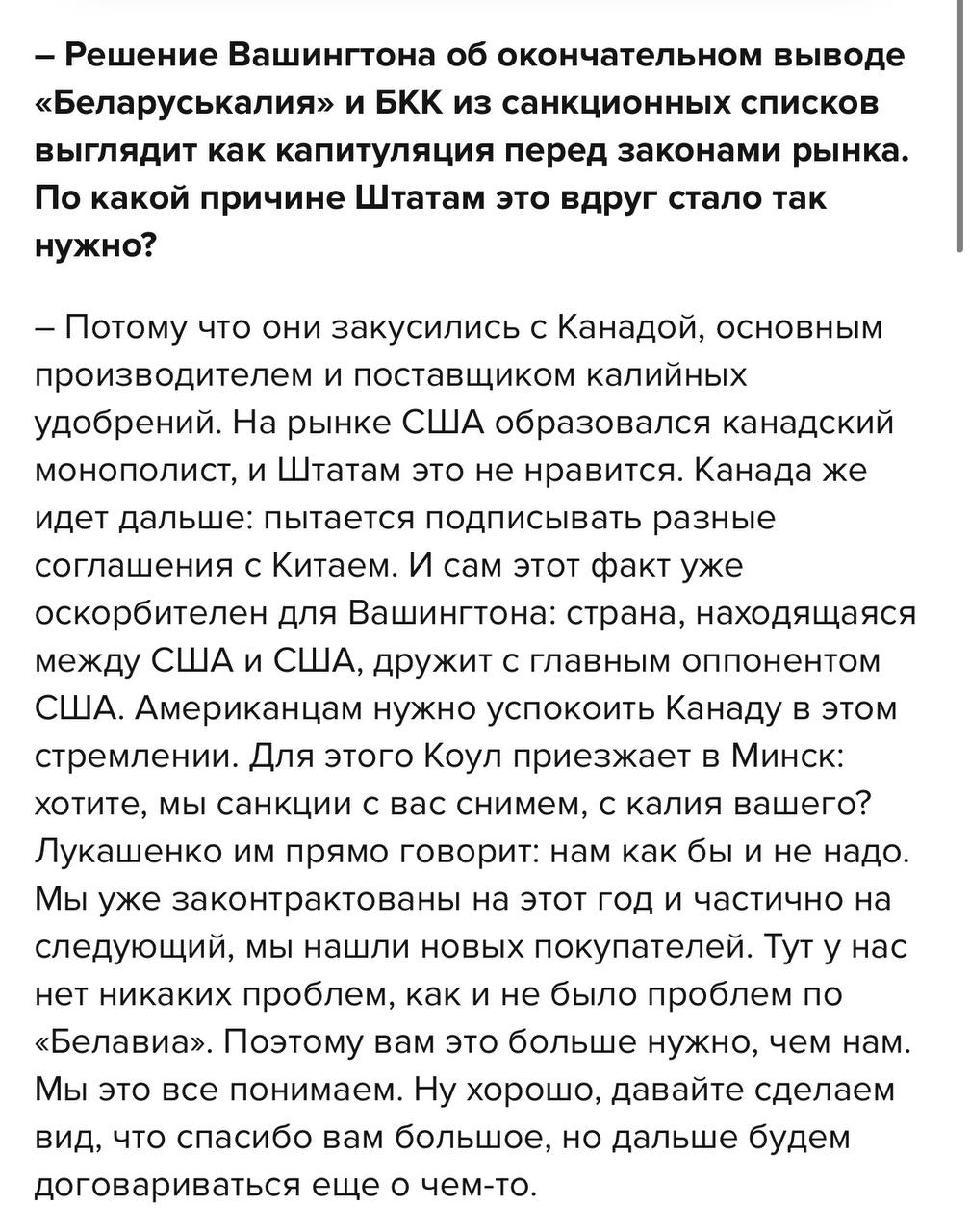 – Решение Вашингтона об окончательном выводе «Беларуськалия» и БКК из санкционных списков выглядит как капитуляция перед законами рынка. По какой причине Штатам это вдруг стало так нужно?

– Потому что они закусились с Канадой, основным производителем и поставщиком калийных удобрений. На рынке США образовался канадский монополист, и Штатам это не нравится. Канада же идет дальше: пытается подписывать разные соглашения с Китаем. И сам этот факт уже оскорбителен для Вашингтона: страна, находящаяся между США и США, дружит с главным оппонентом США. Американцам нужно успокоить Канаду в этом стремлении. Для этого Коул приезжает в Минск: хотите, мы санкции с вас снимем, с калия вашего? Лукашенко им прямо говорит: нам как бы и не надо. Мы уже законтрактованы на этот год и частично на следующий, мы нашли новых покупателей. Тут у нас нет никаких проблем, как и не было проблем по «Белавиа». Поэтому вам это больше нужно, чем нам. Мы это все понимаем. Ну хорошо, давайте сделаем вид, что спасибо вам большое, но дальше будем договариваться еще о чем-то.